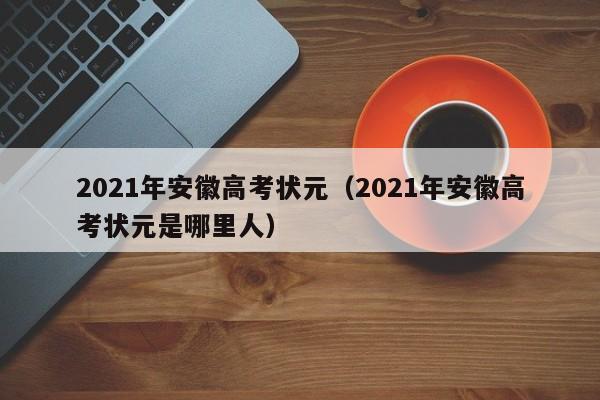 2021年安徽高考状元（2021年安徽高考状元是哪里人）